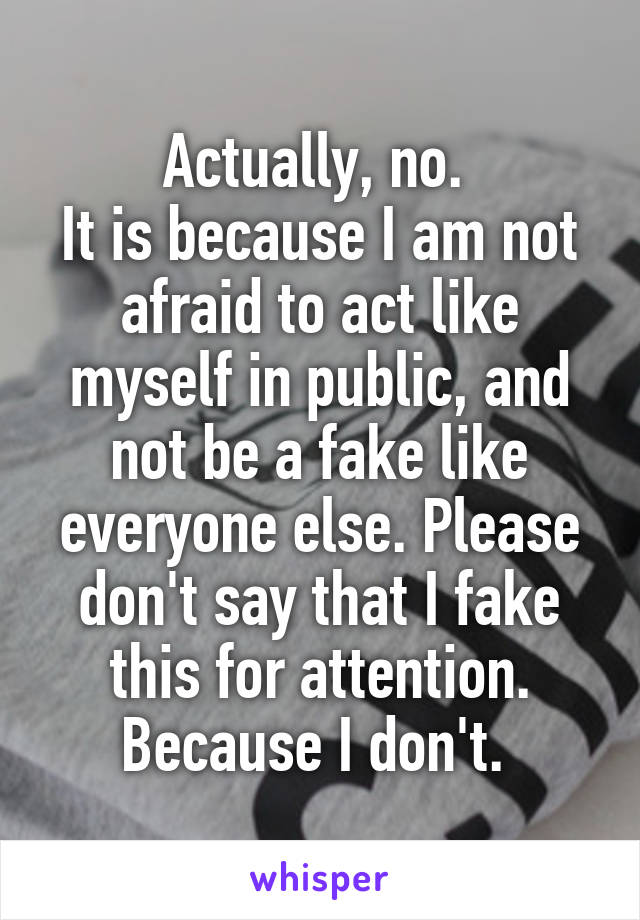 Actually, no.
It is because I am not afraid to act like myself in public, and not be a fake like everyone else. Please don't say that I fake this for attention. Because I don't.

whisper